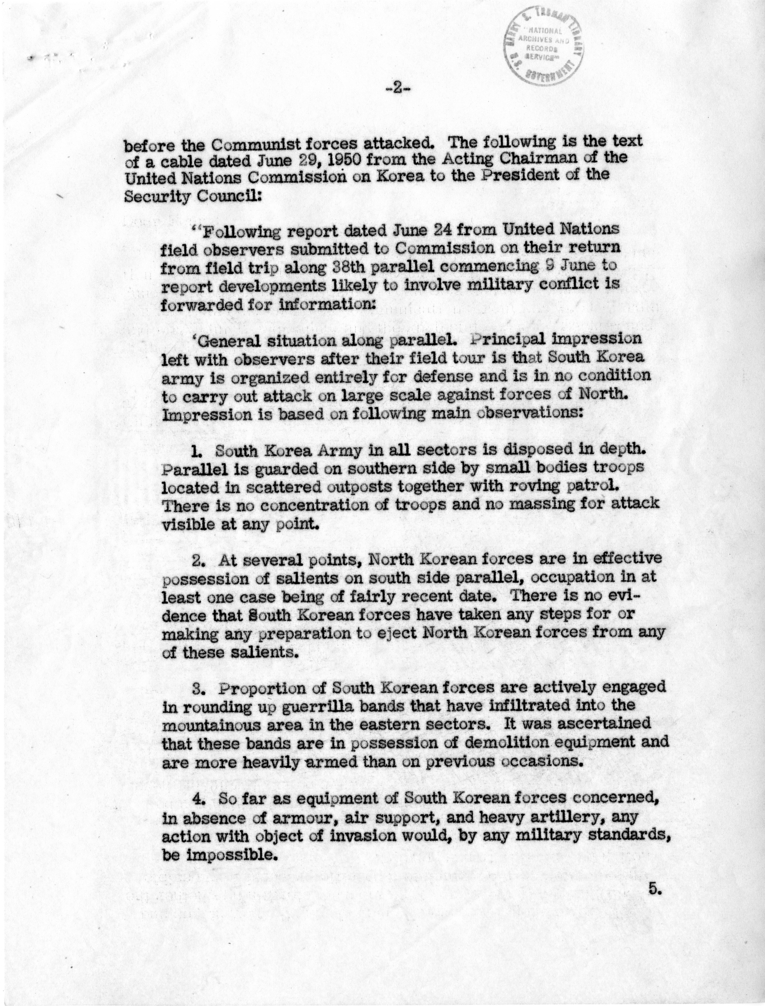 HARRY S. TRUMAN LIBRARY
NATIONAL ARCHIVES AND RECORDS SERVICE
U.S. GOVERNMENT

-2-

before the Communist forces attacked. The following is the text of a cable dated June 29, 1950 from the Acting Chairman of the United Nations Commission on Korea to the President of the Security Council:

"Following report dated June 24 from United Nations field observers submitted to Commission on their return from field trip along 38th parallel commencing 9 June to report developments likely to involve military conflict is forwarded for information:

'General situation along parallel. Principal impression left with observers after their field tour is that South Korea army is organized entirely for defense and is in no condition to carry out attack on large scale against forces of North. Impression is based on following main observations:

1. South Korea Army in all sectors is disposed in depth. Parallel is guarded on southern side by small bodies troops located in scattered outposts together with roving patrol. There is no concentration of troops and no massing for attack visible at any point.

2. At several points, North Korean forces are in effective possession of salients on south side parallel, occupation in at least one case being of fairly recent date. There is no evidence that South Korean forces have taken any steps for or making any preparation to eject North Korean forces from any of these salients.

3. Proportion of South Korean forces are actively engaged in rounding up guerrilla bands that have infiltrated into the mountainous area in the eastern sectors. It was ascertained that these bands are in possession of demolition equipment and are more heavily armed than on previous occasions.

4. So far as equipment of South Korean forces concerned, in absence of armour, air support, and heavy artillery, any action with object of invasion would, by any military standards, be impossible.

5.